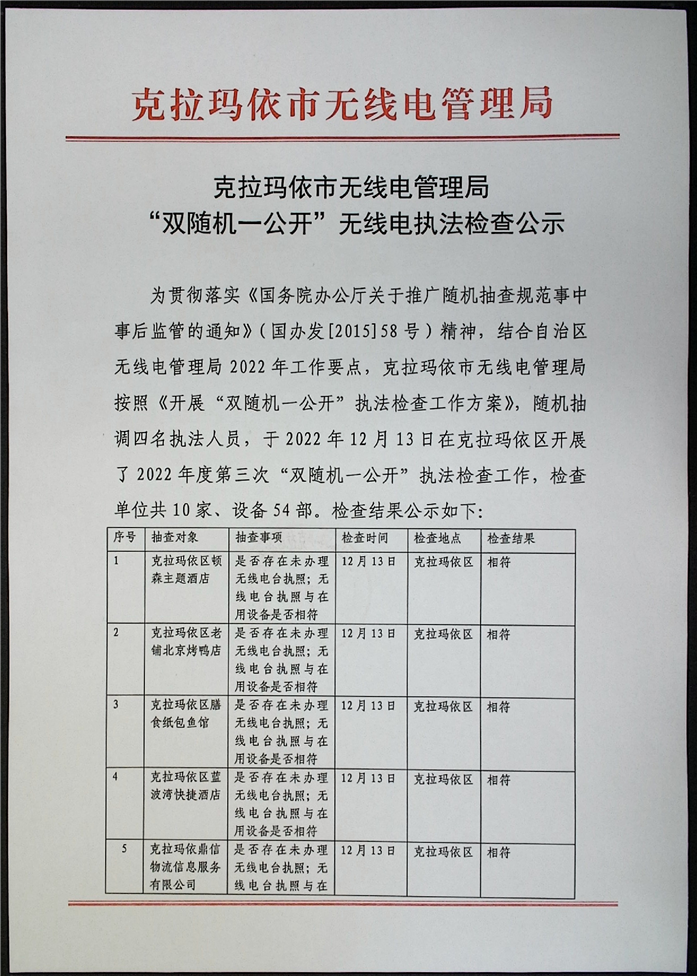 克拉玛依市无线电管理局

克拉玛依市无线电管理局
“双随机一公开”无线电执法检查公示

为贯彻落实《国务院办公厅关于推广随机抽查规范事中事后监管的通知》（国办发[2015]58号）精神，结合自治区无线电管理局2022年工作要点，克拉玛依市无线电管理局按照《开展“双随机一公开”执法检查工作方案》，随机抽调四名执法人员，于2022年12月13日在克拉玛依区开展了2022年度第三次“双随机一公开”执法检查工作，检查单位共10家、设备54部。检查结果公示如下：

| 序号 | 抽查对象 | 抽查事项 | 检查时间 | 检查地点 | 检查结果 |
|---|---|---|---|---|---|
| 1 | 克拉玛依区顿森主题酒店 | 是否存在未办理无线电台执照；无线电台执照与在用设备是否相符 | 12月13日 | 克拉玛依区 | 相符 |
| 2 | 克拉玛依区老铺北京烤鸭店 | 是否存在未办理无线电台执照；无线电台执照与在用设备是否相符 | 12月13日 | 克拉玛依区 | 相符 |
| 3 | 克拉玛依区膳食纸包鱼馆 | 是否存在未办理无线电台执照；无线电台执照与在用设备是否相符 | 12月13日 | 克拉玛依区 | 相符 |
| 4 | 克拉玛依区蓝波湾快捷酒店 | 是否存在未办理无线电台执照；无线电台执照与在用设备是否相符 | 12月13日 | 克拉玛依区 | 相符 |
| 5 | 克拉玛依鼎信物流信息服务有限公司 | 是否存在未办理无线电台执照；无线电台执照与在 | 12月13日 | 克拉玛依区 | 相符 |